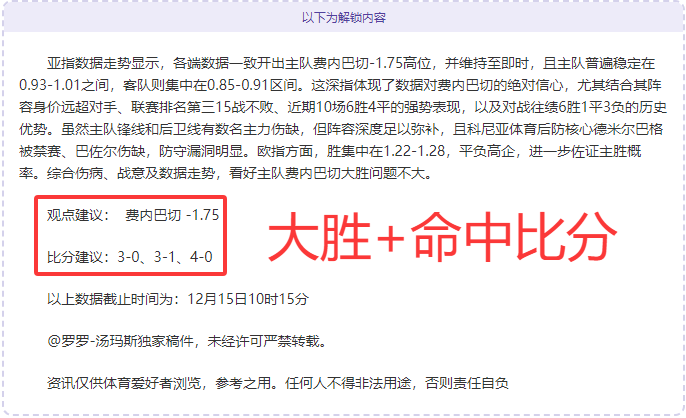 以下为解锁内容

亚指数据走势显示，各端数据一致开出主队费内巴切-1.75高位，并维持至即时，且主队普遍稳定在0.93-1.01之间，客队则集中在0.85-0.91区间。这深指体现了数据对费内巴切的绝对信心，尤其结合其阵容身价远超对手、联赛排名第三15战不败、近期10场6胜4平的强势表现，以及对战往绩6胜1平3负的历史优势。虽然主队锋线和后卫线有数名主力伤缺，但阵容深度足以弥补，且科尼亚体育后防核心德米尔巴格被禁赛、巴佐尔伤缺，防守漏洞明显。欧指方面，胜集中在1.22-1.28，平负高企，进一步佐证主胜概率。综合伤病、战意及数据走势，看好主队费内巴切大胜问题不大。

观点建议： 费内巴切 -1.75

比分建议：3-0、3-1、4-0

大胜+命中比分

以上数据截止时间为：12月15日10时15分

@罗罗-汤玛斯独家稿件，未经许可严禁转载。

资讯仅供体育爱好者浏览，参考之用。任何人不得非法用途，否则责任自负